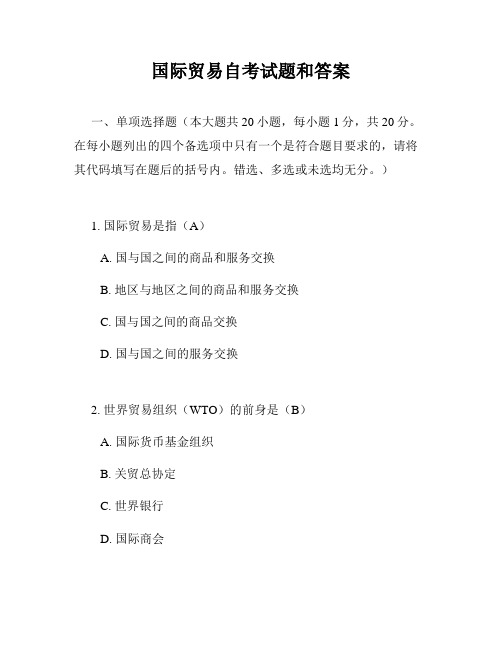 国际贸易自考试题和答案

一、单项选择题（本大题共 20 小题，每小题 1 分，共 20 分。在每小题列出的四个备选项中只有一个是符合题目要求的，请将其代码填写在题后的括号内。错选、多选或未选均无分。）

1. 国际贸易是指（A）

A. 国与国之间的商品和服务交换

B. 地区与地区之间的商品和服务交换

C. 国与国之间的商品交换

D. 国与国之间的服务交换

2. 世界贸易组织（WTO）的前身是（B）

A. 国际货币基金组织

B. 关贸总协定

C. 世界银行

D. 国际商会